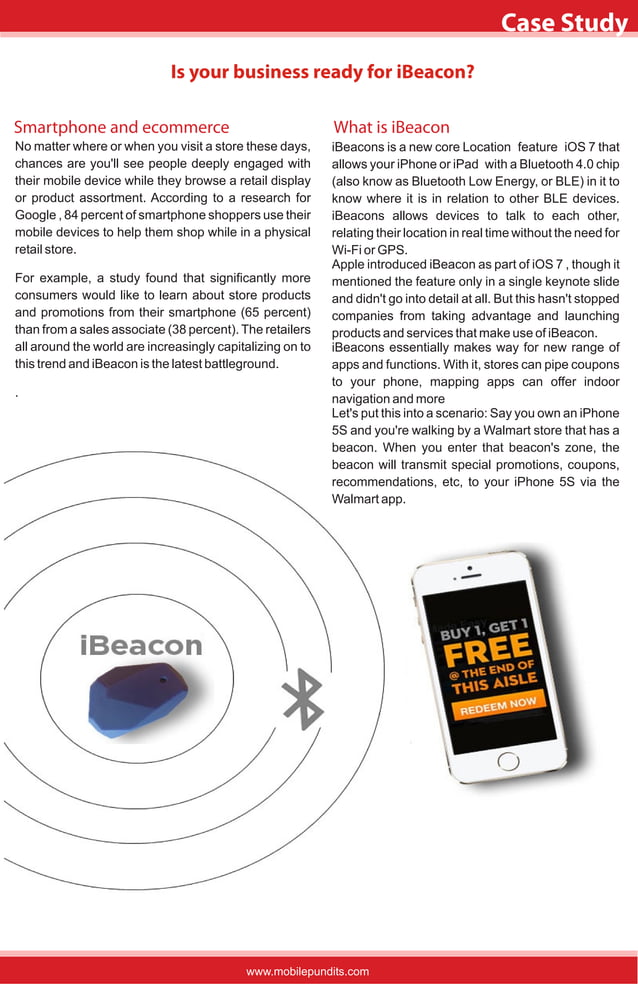 Case Study

Is your business ready for iBeacon?

Smartphone and ecommerce

No matter where or when you visit a store these days, chances are you'll see people deeply engaged with their mobile device while they browse a retail display or product assortment. According to a research for Google , 84 percent of smartphone shoppers use their mobile devices to help them shop while in a physical retail store.

For example, a study found that significantly more consumers would like to learn about store products and promotions from their smartphone (65 percent) than from a sales associate (38 percent). The retailers all around the world are increasingly capitalizing on to this trend and iBeacon is the latest battleground.

.

What is iBeacon

iBeacons is a new core Location feature iOS 7 that allows your iPhone or iPad with a Bluetooth 4.0 chip (also know as Bluetooth Low Energy, or BLE) in it to know where it is in relation to other BLE devices. iBeacons allows devices to talk to each other, relating their location in real time without the need for Wi-Fi or GPS.

Apple introduced iBeacon as part of iOS 7 , though it mentioned the feature only in a single keynote slide and didn't go into detail at all. But this hasn't stopped companies from taking advantage and launching products and services that make use of iBeacon.

iBeacons essentially makes way for new range of apps and functions. With it, stores can pipe coupons to your phone, mapping apps can offer indoor navigation and more

Let's put this into a scenario: Say you own an iPhone 5S and you're walking by a Walmart store that has a beacon. When you enter that beacon's zone, the beacon will transmit special promotions, coupons, recommendations, etc, to your iPhone 5S via the Walmart app.

iBeacon

BUY 1, GET 1 FREE @ THE END OF THIS AISLE

REDEEM NOW

www.mobilepundits.com